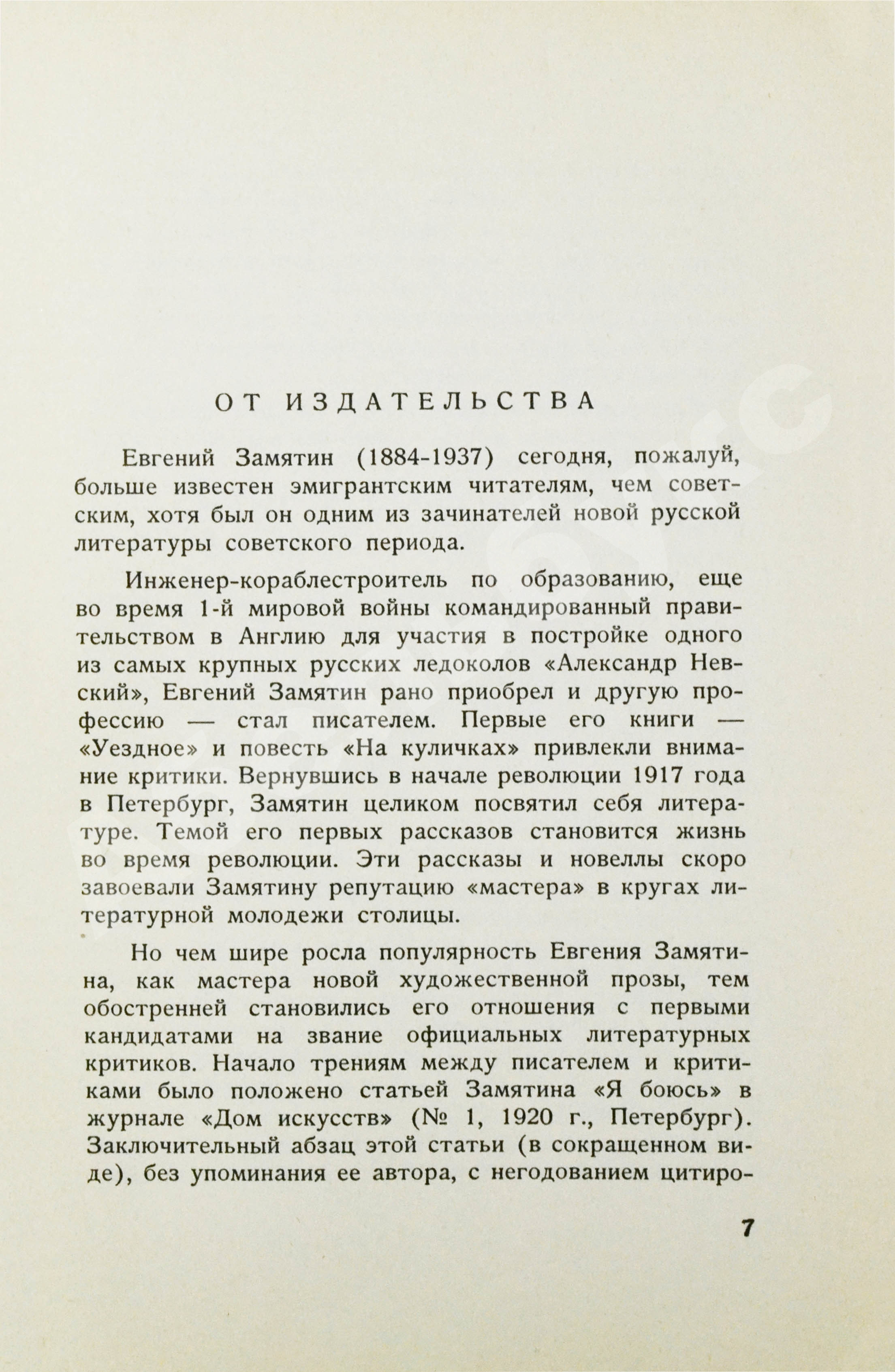 ОТ ИЗДАТЕЛЬСТВА

Евгений Замятин (1884-1937) сегодня, пожалуй, больше известен эмигрантским читателям, чем советским, хотя был он одним из зачинателей новой русской литературы советского периода.

Инженер-кораблестроитель по образованию, еще во время 1-й мировой войны командированный правительством в Англию для участия в постройке одного из самых крупных русских ледоколов «Александр Невский», Евгений Замятин рано приобрел и другую профессию — стал писателем. Первые его книги — «Уездное» и повесть «На куличках» привлекли внимание критики. Вернувшись в начале революции 1917 года в Петербург, Замятин целиком посвятил себя литературе. Темой его первых рассказов становится жизнь во время революции. Эти рассказы и новеллы скоро завоевали Замятину репутацию «мастера» в кругах литературной молодежи столицы.

Но чем шире росла популярность Евгения Замятина, как мастера новой художественной прозы, тем обостренней становились его отношения с первыми кандидатами на звание официальных литературных критиков. Начало трениям между писателем и критиками было положено статьей Замятина «Я боюсь» в журнале «Дом искусств» (№ 1, 1920 г., Петербург). Заключительный абзац этой статьи (в сокращенном виде), без упоминания ее автора, с негодованием цитиро-

7